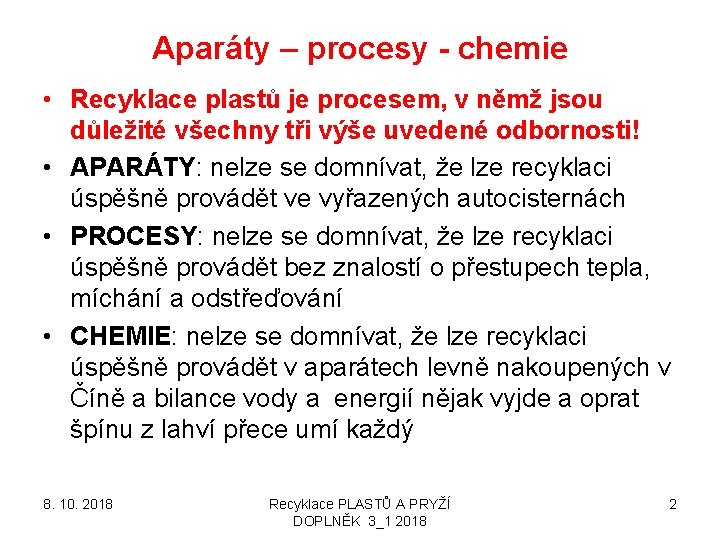 Aparáty – procesy - chemie

• Recyklace plastů je procesem, v němž jsou důležité všechny tři výše uvedené odbornosti!

• APARÁTY: nelze se domnívat, že lze recyklaci úspěšně provádět ve vyřazených autocisternách

• PROCESY: nelze se domnívat, že lze recyklaci úspěšně provádět bez znalostí o přestupech tepla, míchání a odstřeďování

• CHEMIE: nelze se domnívat, že lze recyklaci úspěšně provádět v aparátech levně nakoupených v Číně a bilance vody a energií nějak vyjde a oprat špínu z lahví přece umí každý

8. 10. 2018

Recyklace PLASTŮ A PRYŽÍ DOPLNĚK 3_1 2018

2